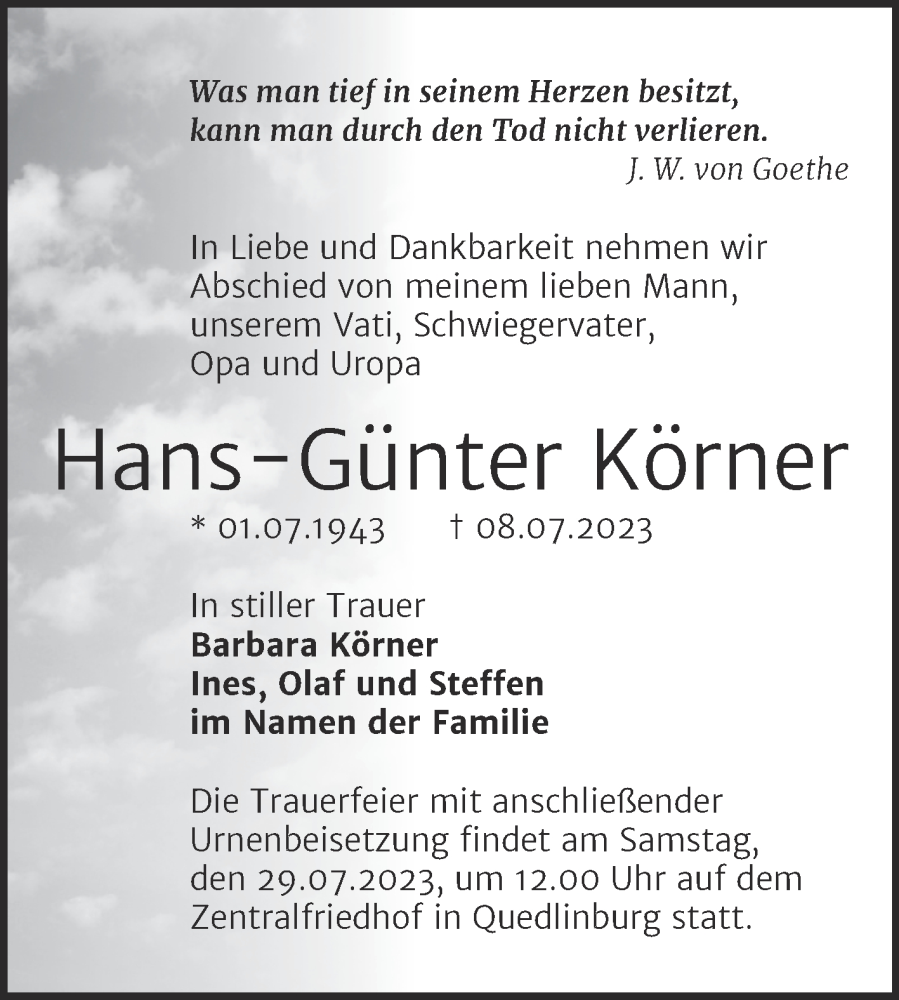 Was man tief in seinem Herzen besitzt, kann man durch den Tod nicht verlieren.
J. W. von Goethe

In Liebe und Dankbarkeit nehmen wir Abschied von meinem lieben Mann, unserem Vati, Schwiegervater, Opa und Uropa

Hans-Günter Körner

* 01.07.1943 † 08.07.2023

In stiller Trauer
Barbara Körner
Ines, Olaf und Steffen
im Namen der Familie

Die Trauerfeier mit anschließender Urnenbeisetzung findet am Samstag, den 29.07.2023, um 12.00 Uhr auf dem Zentralfriedhof in Quedlinburg statt.